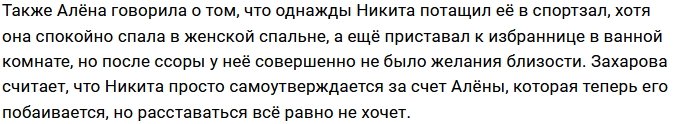 Также Алёна говорила о том, что однажды Никита потащил её в спортзал, хотя она спокойно спала в женской спальне, а ещё приставал к избраннице в ванной комнате, но после ссоры у неё совершенно не было желания близости. Захарова считает, что Никита просто самоутверждается за счет Алёны, которая теперь его побаивается, но расставаться всё равно не хочет.